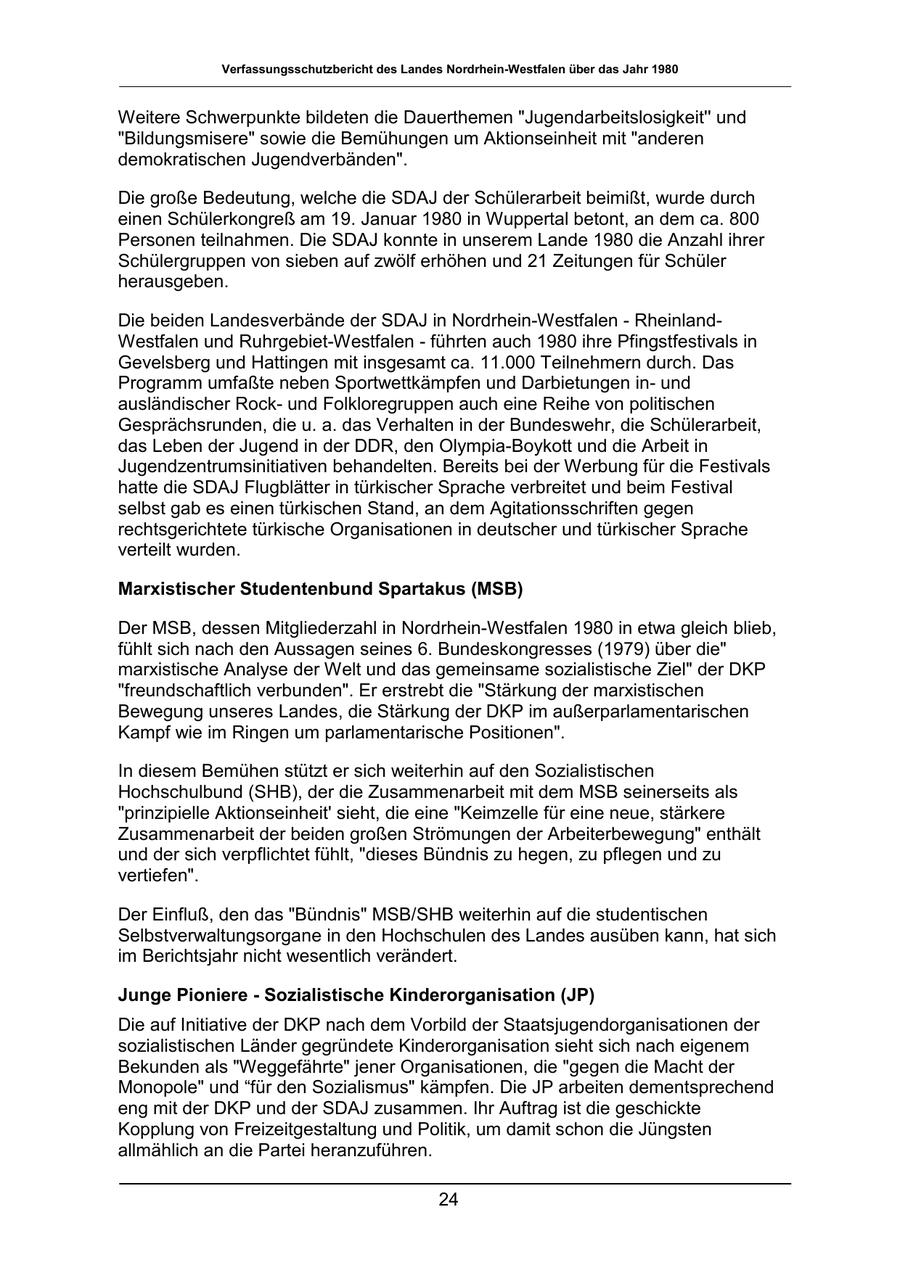 Verfassungsschutzbericht des Landes Nordrhein-Westfalen über das Jahr 1980

Weitere Schwerpunkte bildeten die Dauerthemen "Jugendarbeitslosigkeit" und "Bildungsmisere" sowie die Bemühungen um Aktionseinheit mit "anderen demokratischen Jugendverbänden".

Die große Bedeutung, welche die SDAJ der Schülerarbeit beimißt, wurde durch einen Schülerkongreß am 19. Januar 1980 in Wuppertal betont, an dem ca. 800 Personen teilnahmen. Die SDAJ konnte in unserem Lande 1980 die Anzahl ihrer Schülergruppen von sieben auf zwölf erhöhen und 21 Zeitungen für Schüler herausgeben.

Die beiden Landesverbände der SDAJ in Nordrhein-Westfalen - Rheinland-Westfalen und Ruhrgebiet-Westfalen - führten auch 1980 ihre Pfingstfestivals in Gevelsberg und Hattingen mit insgesamt ca. 11.000 Teilnehmern durch. Das Programm umfaßte neben Sportwettkämpfen und Darbietungen in- und ausländischer Rock- und Folkloregruppen auch eine Reihe von politischen Gesprächsrunden, die u. a. das Verhalten in der Bundeswehr, die Schülerarbeit, das Leben der Jugend in der DDR, den Olympia-Boykott und die Arbeit in Jugendzentrumsinitiativen behandelten. Bereits bei der Werbung für die Festivals hatte die SDAJ Flugblätter in türkischer Sprache verbreitet und beim Festival selbst gab es einen türkischen Stand, an dem Agitationsschriften gegen rechtsgerichtete türkische Organisationen in deutscher und türkischer Sprache verteilt wurden.

Marxistischer Studentenbund Spartakus (MSB)

Der MSB, dessen Mitgliederzahl in Nordrhein-Westfalen 1980 in etwa gleich blieb, fühlt sich nach den Aussagen seines 6. Bundeskongresses (1979) über die" marxistische Analyse der Welt und das gemeinsame sozialistische Ziel" der DKP "freundschaftlich verbunden". Er erstrebt die "Stärkung der marxistischen Bewegung unseres Landes, die Stärkung der DKP im außerparlamentarischen Kampf wie im Ringen um parlamentarische Positionen".

In diesem Bemühen stützt er sich weiterhin auf den Sozialistischen Hochschulbund (SHB), der die Zusammenarbeit mit dem MSB seinerseits als "prinzipielle Aktionseinheit' sieht, die eine "Keimzelle für eine neue, stärkere Zusammenarbeit der beiden großen Strömungen der Arbeiterbewegung" enthält und der sich verpflichtet fühlt, "dieses Bündnis zu hegen, zu pflegen und zu vertiefen".

Der Einfluß, den das "Bündnis" MSB/SHB weiterhin auf die studentischen Selbstverwaltungsorgane in den Hochschulen des Landes ausüben kann, hat sich im Berichtsjahr nicht wesentlich verändert.

Junge Pioniere - Sozialistische Kinderorganisation (JP)

Die auf Initiative der DKP nach dem Vorbild der Staatsjugendorganisationen der sozialistischen Länder gegründete Kinderorganisation sieht sich nach eigenem Bekunden als "Weggefährte" jener Organisationen, die "gegen die Macht der Monopole" und “für den Sozialismus" kämpfen. Die JP arbeiten dementsprechend eng mit der DKP und der SDAJ zusammen. Ihr Auftrag ist die geschickte Kopplung von Freizeitgestaltung und Politik, um damit schon die Jüngsten allmählich an die Partei heranzuführen.

24